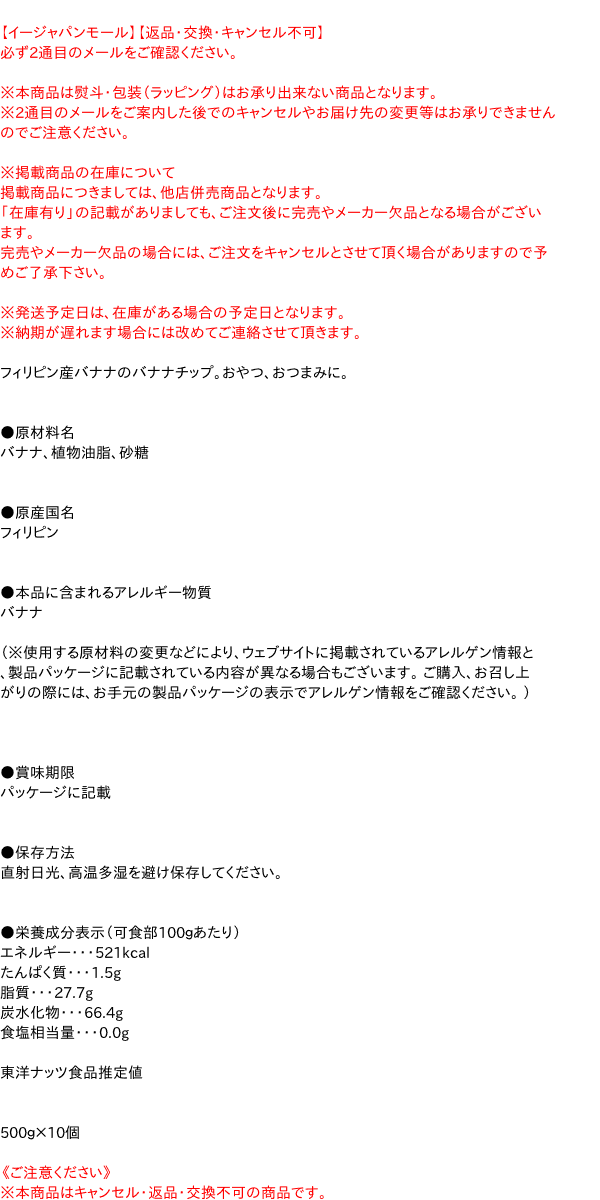 【イージャパンモール】【返品・交換・キャンセル不可】
必ず2通目のメールをご確認ください。

※本商品は熨斗・包装(ラッピング)はお承り出来ない商品となります。
※2通目のメールをご案内した後でのキャンセルやお届け先の変更等はお承りできませんのでご注意ください。

※掲載商品の在庫について
掲載商品につきましては、他店併売商品となります。
「在庫有り」の記載がありましても、ご注文後に完売やメーカー欠品となる場合がございます。
完売やメーカー欠品の場合には、ご注文をキャンセルとさせて頂く場合がありますので予めご了承下さい。

※発送予定日は、在庫がある場合の予定日となります。
※納期が遅れます場合には改めてご連絡させて頂きます。

フィリピン産バナナのバナナチップ。おやつ、おつまみに。

●原材料名
バナナ、植物油脂、砂糖

●原産国名
フィリピン

●本品に含まれるアレルギー物質
バナナ

(※使用する原材料の変更などにより、ウェブサイトに掲載されているアレルゲン情報と、製品パッケージに記載されている内容が異なる場合もございます。ご購入、お召し上がりの際には、お手元の製品パッケージの表示でアレルゲン情報をご確認ください。)

●賞味期限
パッケージに記載

●保存方法
直射日光、高温多湿を避け保存してください。

●栄養成分表示(可食部100gあたり)
エネルギー・・・521kcal
たんぱく質・・・1.5g
脂質・・・27.7g
炭水化物・・・66.4g
食塩相当量・・・0.0g

東洋ナッツ食品推定値

500g×10個

《ご注意ください》
※本商品はキャンセル・返品・交換不可の商品です。